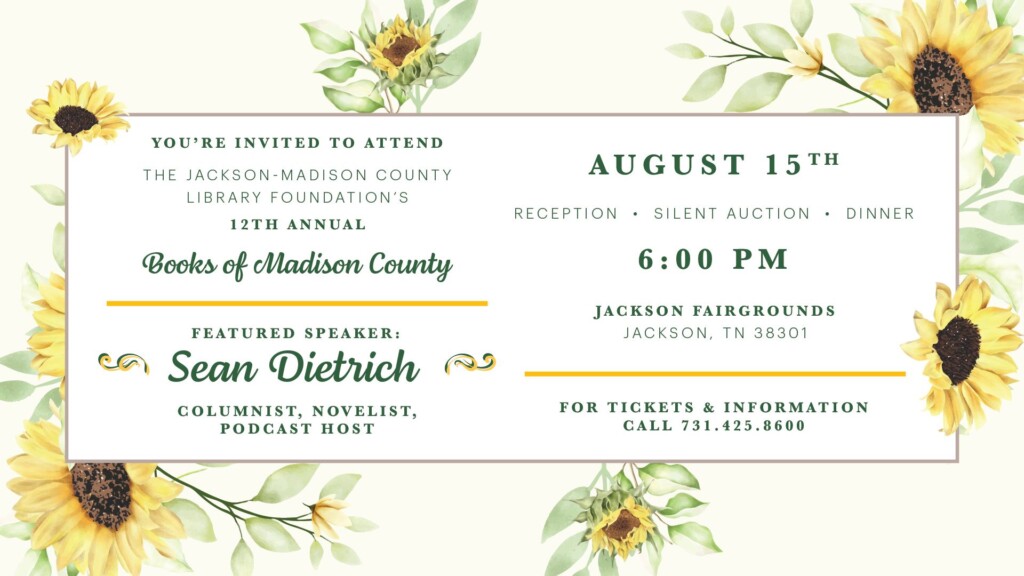 YOU'RE INVITED TO ATTEND

THE JACKSON-MADISON COUNTY LIBRARY FOUNDATION'S

12TH ANNUAL

Books of Madison County

FEATURED SPEAKER:

Sean Dietrich

COLUMNIST, NOVELIST, PODCAST HOST

AUGUST 15TH

RECEPTION • SILENT AUCTION • DINNER

6:00 PM

JACKSON FAIRGROUNDS
JACKSON, TN 38301

FOR TICKETS & INFORMATION
CALL 731.425.8600